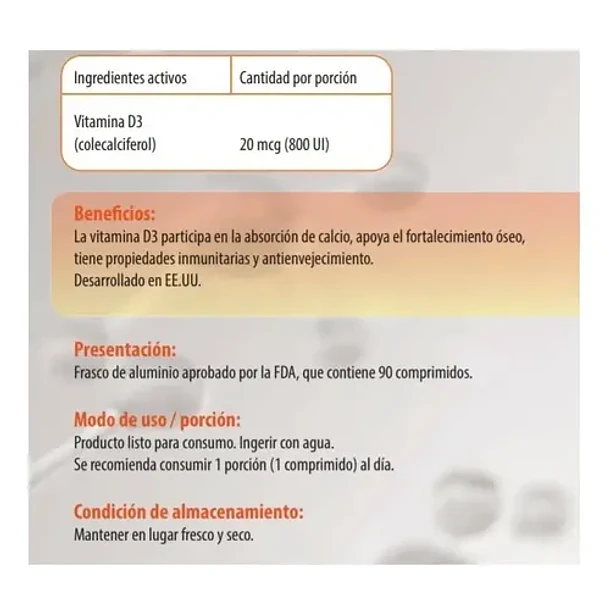 | Ingredientes activos | Cantidad por porción |
|---|---|
| Vitamina D3 (colecalciferol) | 20 mcg (800 UI) |

Beneficios:
La vitamina D3 participa en la absorción de calcio, apoya el fortalecimiento óseo, tiene propiedades inmunitarias y antienvejecimiento.
Desarrollado en EE.UU.

Presentación:
Frasco de aluminio aprobado por la FDA, que contiene 90 comprimidos.

Modo de uso / porción:
Producto listo para consumo. Ingerir con agua.
Se recomienda consumir 1 porción (1 comprimido) al día.

Condición de almacenamiento:
Mantener en lugar fresco y seco.